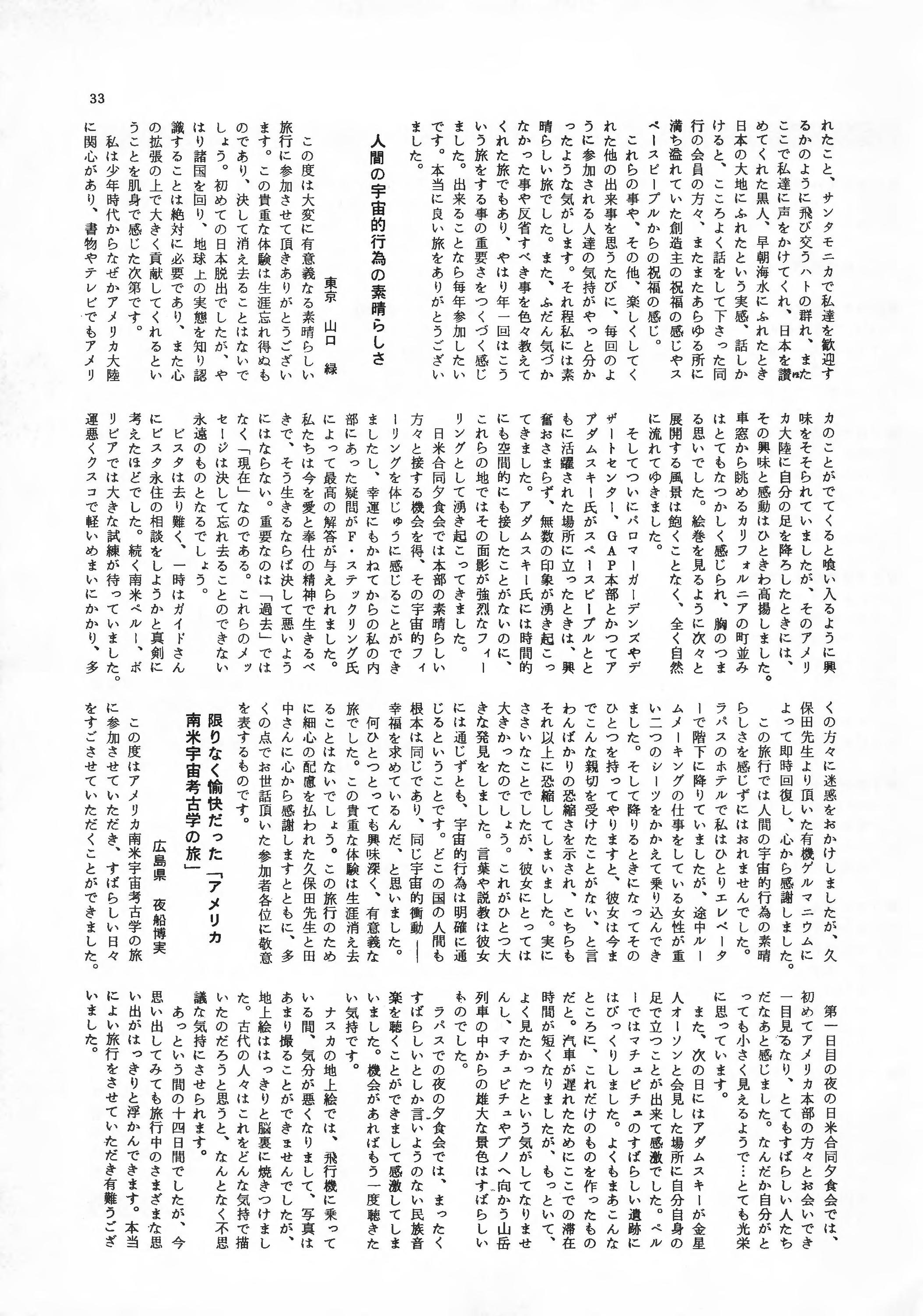 33

れたこと、サンタモニカで私達を歓迎するかのように飛び交うハトの群れ、またここで私達に声をかけてくれ、日本を讃めてくれた黒人、早朝海水にふれたとき日本の大地にふれたという実感、話しかけると、こころよく話をして下さった同行の会員の方々、またまたあらゆる所に満ち溢れていた創造主の祝福の感じやスペースピープルからの祝福の感じ。

これらの事や、その他、楽しくしてくれた他の出来事を思うたびに、毎回のように参加される人達の気持がやっと分かったような気がします。それ程私には素晴らしい旅でした。また、ふだん気づかなかった事や反省すべき事を色々教えてくれた旅でもあり、やはり年一回はこういう旅をする事の重要さをつくづく感じました。出来ることなら毎年参加したいです。本当に良い旅をありがとうございました。

人間の宇宙的行為の素晴らしさ

東京　山口　緑

この度は大変に有意義なる素晴らしい旅行に参加させて頂きありがとうございます。この貴重な体験は生涯忘れ得ぬものであり、決して消え去ることはないでしょう。初めての日本脱出でしたが、やはり諸国を回り、地球上の実態を知り認識することは絶対に必要であり、また心の拡張の上で大きく貢献してくれるということを肌身で感じた次第です。

私は少年時代からなぜかアメリカ大陸に関心があり、書物やテレビでもアメリカのことがでてくると喰い入るように興味をそそられていましたが、そのアメリカ大陸に自分の足を降ろしたときには、その興味と感動はひときわ高揚しました。車窓から眺めるカリフォルニアの町並みはとてもなつかしく感じられ、胸のつまる思いでした。絵巻を見るように次々と展開する風景は飽くことなく、全く自然に流れてゆきました。

そしてついにパロマーガーデンズやデザートセンター、GAP本部とかつてアダムスキー氏がスペースピープルとともに活躍された場所に立ったときは、興奮おさまらず、無数の印象が湧き起こってきました。アダムスキー氏には時間的にも空間的にも接したことがないのに、これらの地ではその面影が強烈なフィーリングとして湧き起こってきました。

日米合同夕食会では本部の素晴らしい方々と接する機会を得、その宇宙的フィーリングを体じゅうに感じることができましたし、幸運にもかねてからの私の内部にあった疑問がF・ステックリング氏によって最高の解答が与えられました。私たちは今を愛と奉仕の精神で生きるべきで、そう生きるならば決して悪いようにはならない。重要なのは「過去」ではなく「現在」なのである。これらのメッセージは決して忘れ去ることのできない永遠のものとなるでしょう。

ビスタは去り難く、一時はガイドさんにビスタ永住の相談をしようかと真剣に考えたほどでした。続く南米ペルー、ボリビアでは大きな試練が待っていました。運悪くクスコで軽いめまいにかかり、多くの方々に迷惑をおかけしましたが、久保田先生より頂いた有機ゲルマニウムによって即時回復し、心から感謝しました。

この旅行では人間の宇宙的行為の素晴らしさを感じずにはおれませんでした。ラパスのホテルで私はひとりエレベーターで階下に降りていましたが、途中ルームメーキングの仕事をしている女性が重い二つのシーツをかかえて乗り込んできました。そして降りるときになってそのひとつを持ってやりますと、彼女は今までこんな親切を受けたことがない、と言わんばかりの恐縮さを示され、こちらもそれ以上に恐縮してしまいました。実にささいなことでしたが、彼女にとっては大きかったのでしょう。これがひとつ大きな発見をしました。言葉や説教は彼女には通じずとも、宇宙的行為は明確に通じるということです。どこの国の人間も根本は同じであり、同じ宇宙的衝動――幸福を求めているんだ、と思いました。

何ひとつとっても興味深く、有意義な旅でした。この貴重な体験は生涯消え去ることはないでしょう。この旅行のために細心の配慮を払われた久保田先生と田中さんに心から感謝しますとともに、多くの点でお世話頂いた参加者各位に敬意を表するものです。

限りなく愉快だった「アメリカ南米宇宙考古学の旅」

広島県　夜船博実

この度はアメリカ南米宇宙考古学の旅に参加させていただき、すばらしい日々をすごさせていただくことができました。

第一日目の夜の日米合同夕食会では、初めてアメリカ本部の方々とお会いでき一目見るなり、とてもすばらしい人たちだなあと感じました。なんだか自分がとっても小さく見えるようで…とても光栄に思っています。

また、次の日にはアダムスキーが金星人オーソンと会見した場所に自分自身の足で立つことが出来て感激でした。ペルーではマチュピチュのすばらしい遺跡にはびっくりしました。よくもまあこんなところに、これだけのものを作ったものだと。汽車が遅れたためにここでの滞在時間が短くなりましたが、もっといて、よく見たかったという気がしてなりませんし、マチュピチュやプノへ向かう山岳列車の中からの雄大な景色はすばらしいものでした。

ラパスでの夜の夕食会では、まったくすばらしいとしか言いようのない民族音楽を聴くことができまして感激してしまいました。機会があればもう一度聴きたい気持です。

ナスカの地上絵では、飛行機に乗っている間、気分が悪くなりまして、写真はあまり撮ることができませんでしたが、地上絵ははっきりと脳裏に焼きつけました。古代の人々はこれをどんな気持で描いたのだろうと思うと、なんとなく不思議な気持にさせられます。

あっという間の十四日間でしたが、今思い出してみても旅行中のさまざまな思い出がはっきりと浮かんできます。本当によい旅行をさせていただき有難うございました。